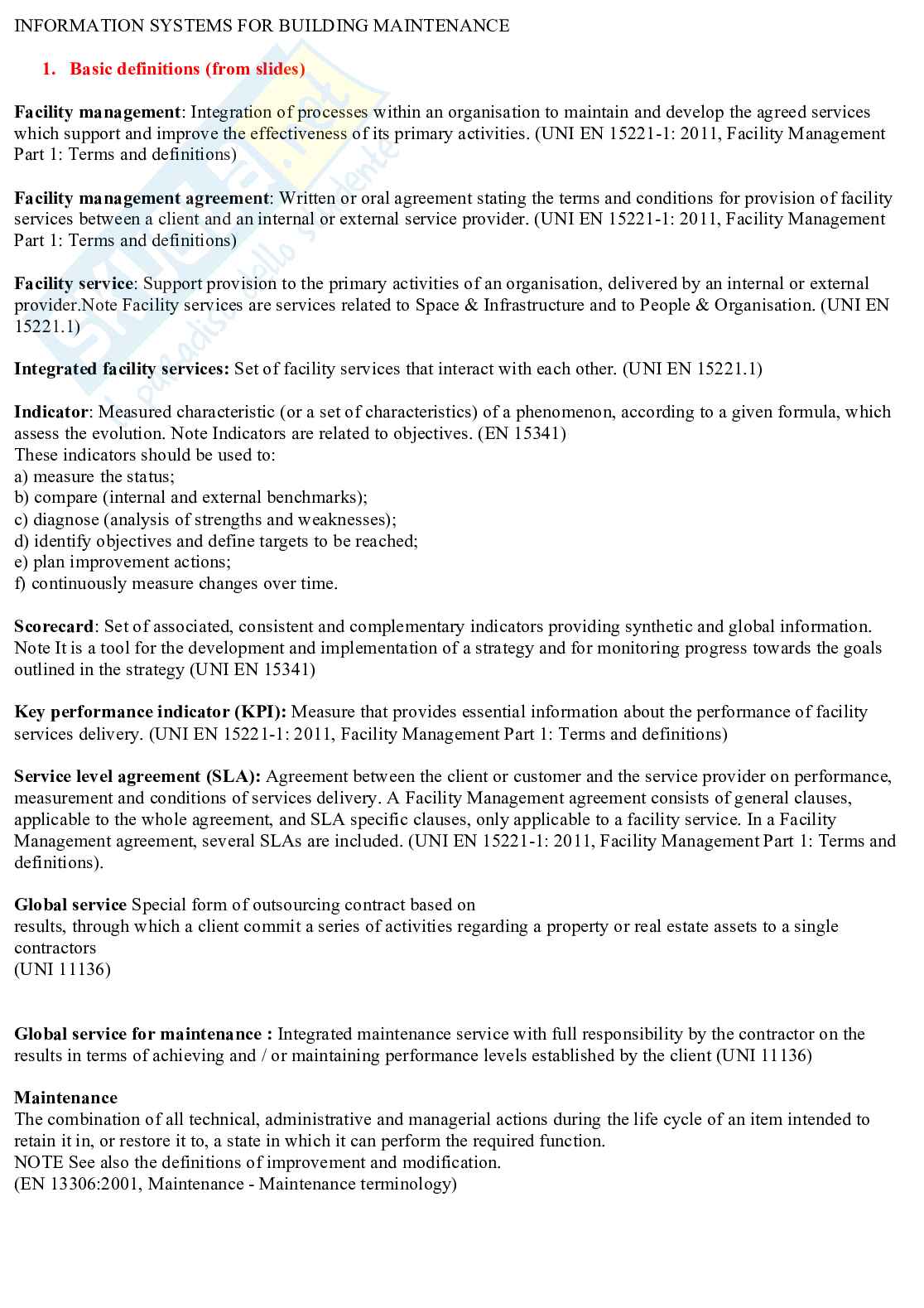 INFORMATION SYSTEMS FOR BUILDING MAINTENANCE

1. Basic definitions (from slides)

Facility management: Integration of processes within an organisation to maintain and develop the agreed services which support and improve the effectiveness of its primary activities. (UNI EN 15221-1: 2011, Facility Management Part 1: Terms and definitions)

Facility management agreement: Written or oral agreement stating the terms and conditions for provision of facility services between a client and an internal or external service provider. (UNI EN 15221-1: 2011, Facility Management Part 1: Terms and definitions)

Facility service: Support provision to the primary activities of an organisation, delivered by an internal or external provider.Note Facility services are services related to Space & Infrastructure and to People & Organisation. (UNI EN 15221.1)

Integrated facility services: Set of facility services that interact with each other. (UNI EN 15221.1)

Indicator: Measured characteristic (or a set of characteristics) of a phenomenon, according to a given formula, which assess the evolution. Note Indicators are related to objectives. (EN 15341)
These indicators should be used to:
a) measure the status;
b) compare (internal and external benchmarks);
c) diagnose (analysis of strengths and weaknesses);
d) identify objectives and define targets to be reached;
e) plan improvement actions;
f) continuously measure changes over time.

Scorecard: Set of associated, consistent and complementary indicators providing synthetic and global information. Note It is a tool for the development and implementation of a strategy and for monitoring progress towards the goals outlined in the strategy (UNI EN 15341)

Key performance indicator (KPI): Measure that provides essential information about the performance of facility services delivery. (UNI EN 15221-1: 2011, Facility Management Part 1: Terms and definitions)

Service level agreement (SLA): Agreement between the client or customer and the service provider on performance, measurement and conditions of services delivery. A Facility Management agreement consists of general clauses, applicable to the whole agreement, and SLA specific clauses, only applicable to a facility service. In a Facility Management agreement, several SLAs are included. (UNI EN 15221-1: 2011, Facility Management Part 1: Terms and definitions).

Global service Special form of outsourcing contract based on
results, through which a client commit a series of activities regarding a property or real estate assets to a single contractors
(UNI 11136)

Global service for maintenance : Integrated maintenance service with full responsibility by the contractor on the results in terms of achieving and / or maintaining performance levels established by the client (UNI 11136)

Maintenance
The combination of all technical, administrative and managerial actions during the life cycle of an item intended to retain it in, or restore it to, a state in which it can perform the required function.
NOTE See also the definitions of improvement and modification.
(EN 13306:2001, Maintenance - Maintenance terminology)